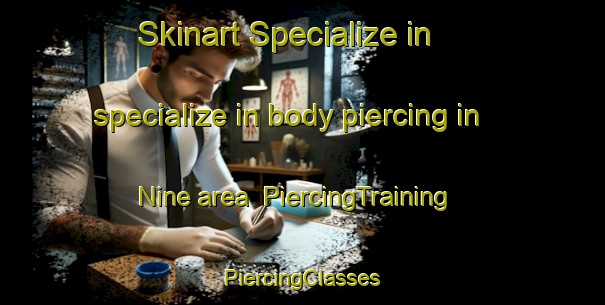 Skinart Specialize in specialize in body piercing in Nine area PiercingTraining

PiercingClasses